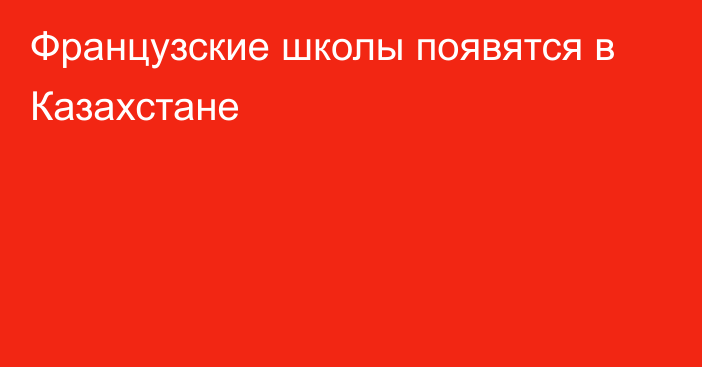 Французские школы появятся в Казахстане